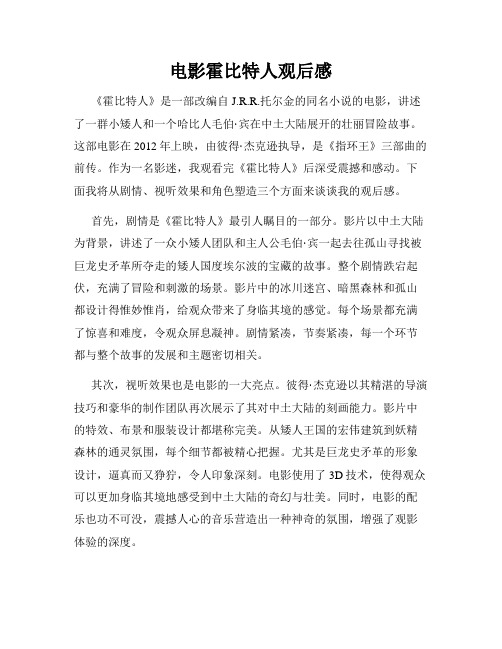 电影霍比特人观后感

《霍比特人》是一部改编自 J.R.R.托尔金的同名小说的电影，讲述了一群小矮人和一个哈比人毛伯·宾在中土大陆展开的壮丽冒险故事。这部电影在 2012 年上映，由彼得·杰克逊执导，是《指环王》三部曲的前传。作为一名影迷，我观看完《霍比特人》后深受震撼和感动。下面我将从剧情、视听效果和角色塑造三个方面来谈谈我的观后感。

首先，剧情是《霍比特人》最引人瞩目的一部分。影片以中土大陆为背景，讲述了一众小矮人团队和主人公毛伯·宾一起去往孤山寻找被巨龙史矛革所夺走的矮人国度埃尔波的宝藏的故事。整个剧情跌宕起伏，充满了冒险和刺激的场景。影片中的冰川迷宫、暗黑森林和孤山都设计得惟妙惟肖，给观众带来了身临其境的感觉。每个场景都充满了惊喜和难度，令观众屏息凝神。剧情紧凑，节奏紧凑，每一个环节都与整个故事的发展和主题密切相关。

其次，视听效果也是电影的一大亮点。彼得·杰克逊以其精湛的导演技巧和豪华的制作团队再次展示了其对中土大陆的刻画能力。影片中的特效、布景和服装设计都堪称完美。从矮人王国的宏伟建筑到妖精森林的通灵氛围，每个细节都被精心把握。尤其是巨龙史矛革的形象设计，逼真而又狰狞，令人印象深刻。电影使用了 3D 技术，使得观众可以更加身临其境地感受到中土大陆的奇幻与壮美。同时，电影的配乐也功不可没，震撼人心的音乐营造出一种神奇的氛围，增强了观影体验的深度。